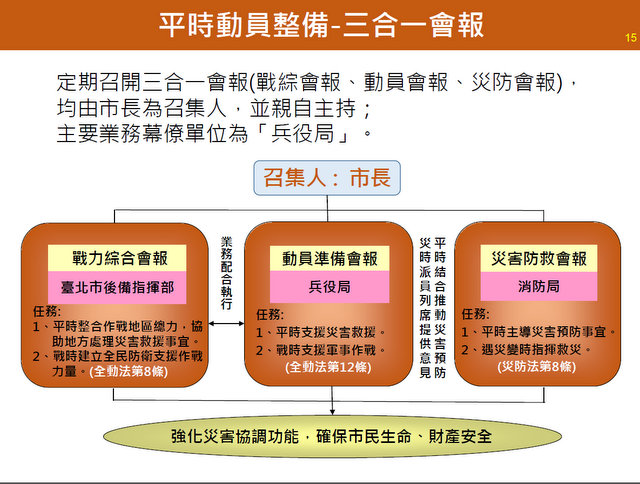 平時動員整備-三合一會報

15

定期召開三合一會報(戰綜會報、動員會報、災防會報)，均由市長為召集人，並親自主持；主要業務幕僚單位為「兵役局」。

召集人：市長

戰力綜合會報

臺北市後備指揮部

任務:
1、平時整合作戰地區總力，協助地方處理災害救援事宜。
2、戰時建立全民防衛支援作戰力量。(全動法第8條)

業務配合執行

動員準備會報

兵役局

任務:
1、平時支援災害救援。
2、戰時支援軍事作戰。
(全動法第12條)

平時結合推動災害預防
災時派員列席提供意見

災害防救會報

消防局

任務:
1、平時主導災害預防事宜。
2、遇災變時指揮救災。
(災防法第8條)

強化災害協調功能，確保市民生命、財產安全